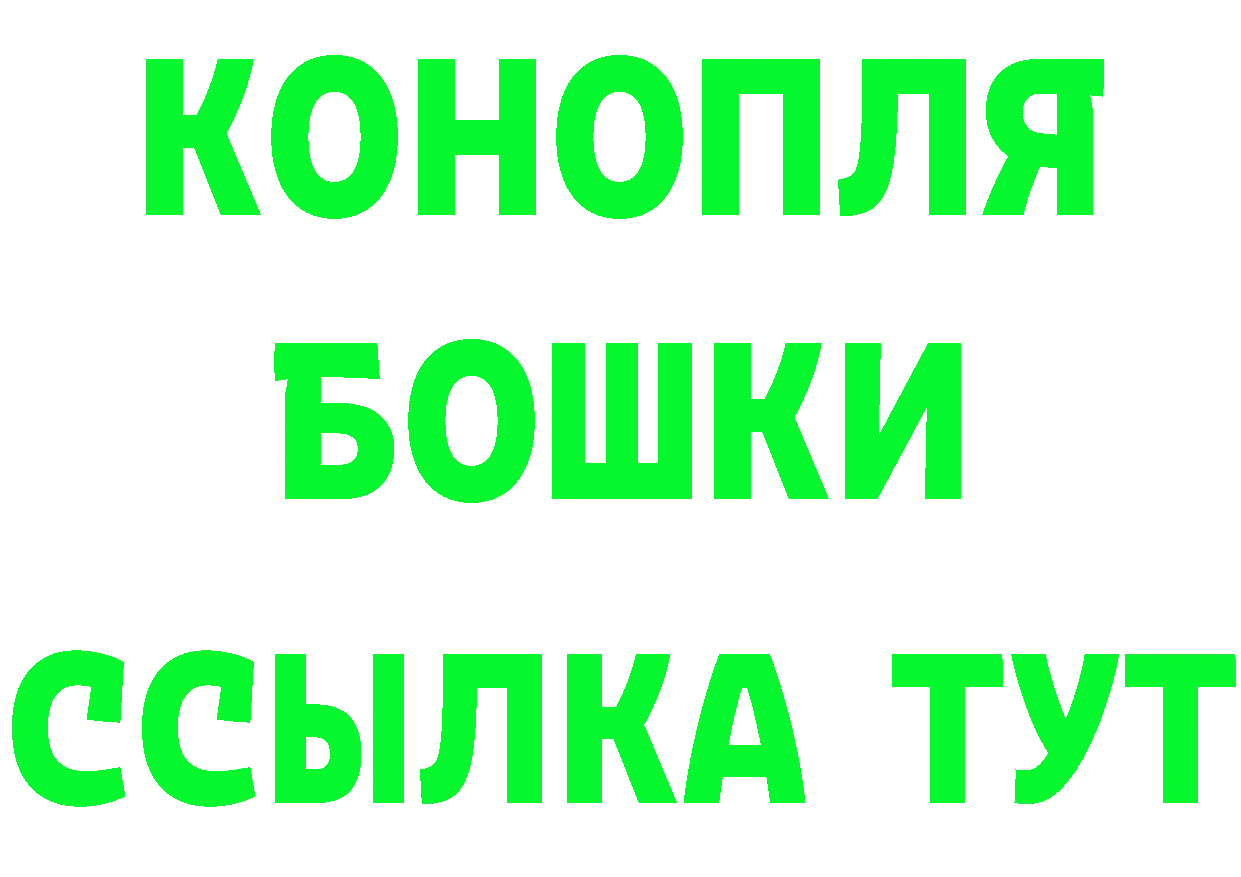 КОНОПЛЯ
БОШКИ
ССЫЛКА ТУТ